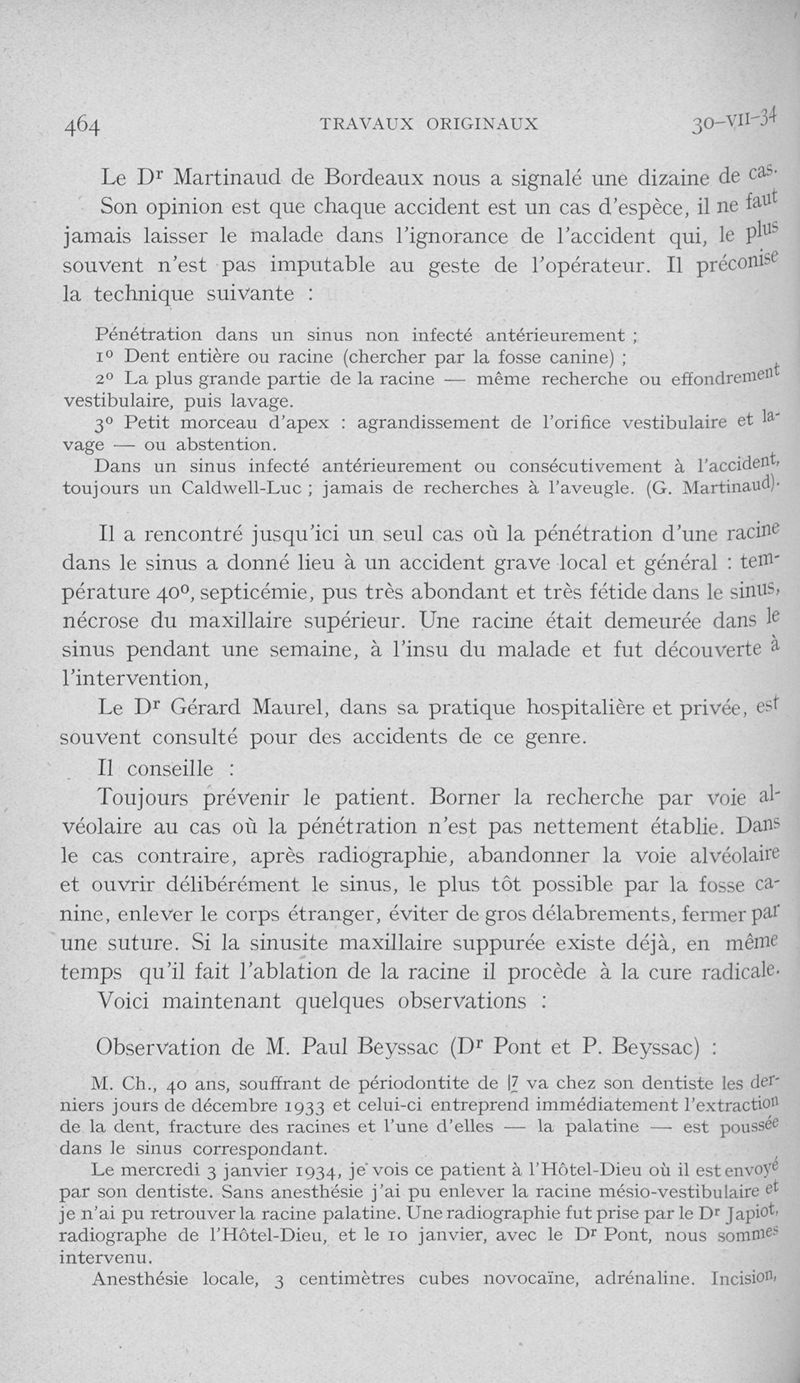 464 TRAVAUX ORIGINAUX 30-VII-34

Le Dr Martinaud de Bordeaux nous a signalé une dizaine de cas.

Son opinion est que chaque accident est un cas d'espèce, il ne faut jamais laisser le malade dans l'ignorance de l'accident qui, le plus souvent n'est pas imputable au geste de l'opérateur. Il préconise la technique suivante :

Pénétration dans un sinus non infecté antérieurement ;
1o Dent entière ou racine (chercher par la fosse canine) ;
2o La plus grande partie de la racine — même recherche ou effondrement vestibulaire, puis lavage.
3o Petit morceau d'apex : agrandissement de l'orifice vestibulaire et lavage — ou abstention.
Dans un sinus infecté antérieurement ou consécutivement à l'accident, toujours un Caldwell-Luc ; jamais de recherches à l'aveugle. (G. Martinaud).

Il a rencontré jusqu'ici un seul cas où la pénétration d'une racine dans le sinus a donné lieu à un accident grave local et général : température 40o, septicémie, pus très abondant et très fétide dans le sinus, nécrose du maxillaire supérieur. Une racine était demeurée dans le sinus pendant une semaine, à l'insu du malade et fut découverte à l'intervention,

Le Dr Gérard Maurel, dans sa pratique hospitalière et privée, est souvent consulté pour des accidents de ce genre.

Il conseille :

Toujours prévenir le patient. Borner la recherche par voie alvéolaire au cas où la pénétration n'est pas nettement établie. Dans le cas contraire, après radiographie, abandonner la voie alvéolaire et ouvrir délibérément le sinus, le plus tôt possible par la fosse canine, enlever le corps étranger, éviter de gros délabrements, fermer par une suture. Si la sinusite maxillaire suppurée existe déjà, en même temps qu'il fait l'ablation de la racine il procède à la cure radicale.

Voici maintenant quelques observations :

Observation de M. Paul Beyssac (Dr Pont et P. Beyssac) :

M. Ch., 40 ans, souffrant de périodontite de |7 va chez son dentiste les derniers jours de décembre 1933 et celui-ci entreprend immédiatement l'extraction de la dent, fracture des racines et l'une d'elles — la palatine — est poussée dans le sinus correspondant.

Le mercredi 3 janvier 1934, je vois ce patient à l'Hôtel-Dieu où il est envoyé par son dentiste. Sans anesthésie j'ai pu enlever la racine mésio-vestibulaire et je n'ai pu retrouver la racine palatine. Une radiographie fut prise par le Dr Japiot, radiographe de l'Hôtel-Dieu, et le 10 janvier, avec le Dr Pont, nous sommes intervenu.

Anesthésie locale, 3 centimètres cubes novocaïne, adrénaline. Incision,